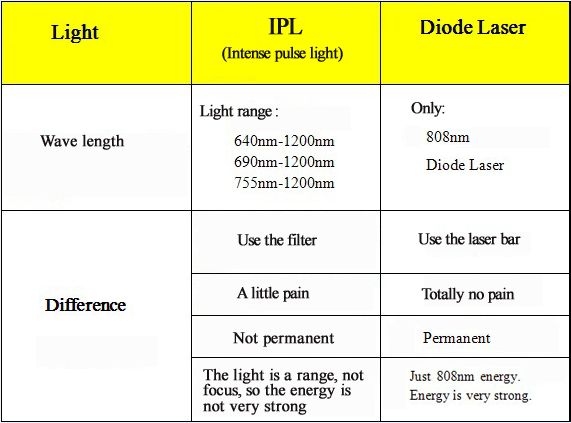 | Light | IPL (Intense pulse light) | Diode Laser |
|---|---|---|
| Wave length | Light range : 640nm-1200nm 690nm-1200nm 755nm-1200nm | Only: 808nm Diode Laser |
| Difference | Use the filter | Use the laser bar |
| | A little pain | Totally no pain |
| | Not permanent | Permanent |
| | The light is a range, not focus, so the energy is not very strong | Just 808nm energy. Energy is very strong. |